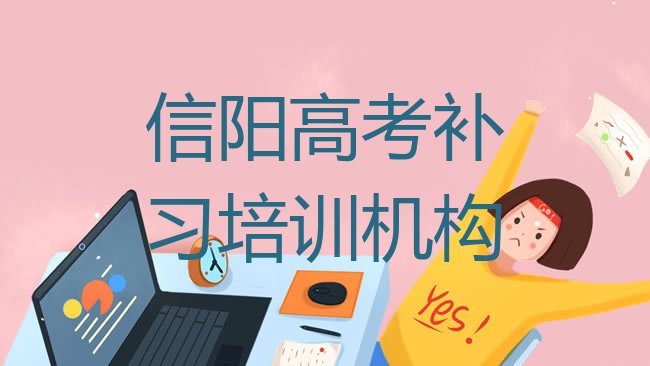 信阳高考补习培训机构

GO!

Yes!